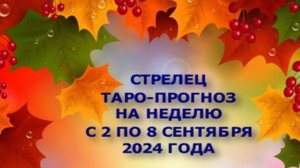 СТРЕЛЕЦ
ТАРО-ПРОГНОЗ
НА НЕДЕЛЮ
С 2 ПО 8 СЕНТЯБРЯ
2024 ГОДА